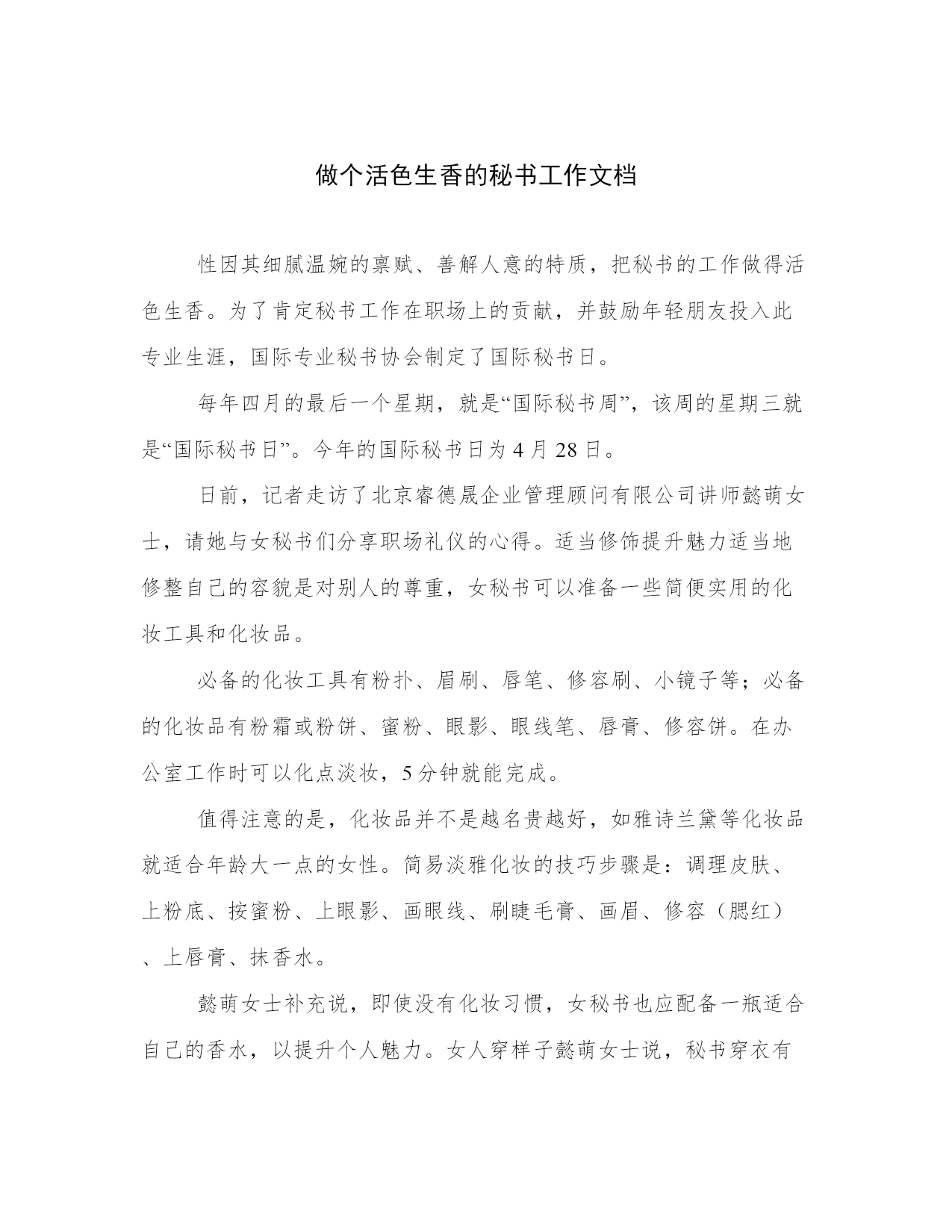 做个活色生香的秘书工作文档

性因其细腻温婉的禀赋、善解人意的特质，把秘书的工作做得活色生香。为了肯定秘书工作在职场上的贡献，并鼓励年轻朋友投入此专业生涯，国际专业秘书协会制定了国际秘书日。

每年四月的最后一个星期，就是“国际秘书周”，该周的星期三就是“国际秘书日”。今年的国际秘书日为 4 月 28 日。

日前，记者走访了北京睿德晟企业管理顾问有限公司讲师懿萌女士，请她与女秘书们分享职场礼仪的心得。适当修饰提升魅力适当地修整自己的容貌是对别人的尊重，女秘书可以准备一些简便实用的化妆工具和化妆品。

必备的化妆工具有粉扑、眉刷、唇笔、修容刷、小镜子等；必备的化妆品有粉霜或粉饼、蜜粉、眼影、眼线笔、唇膏、修容饼。在办公室工作时可以化点淡妆，5 分钟就能完成。

值得注意的是，化妆品并不是越名贵越好，如雅诗兰黛等化妆品就适合年龄大一点的女性。简易淡雅化妆的技巧步骤是：调理皮肤、上粉底、按蜜粉、上眼影、画眼线、刷睫毛膏、画眉、修容（腮红）、上唇膏、抹香水。

懿萌女士补充说，即使没有化妆习惯，女秘书也应配备一瓶适合自己的香水，以提升个人魅力。女人穿样子懿萌女士说，秘书穿衣有